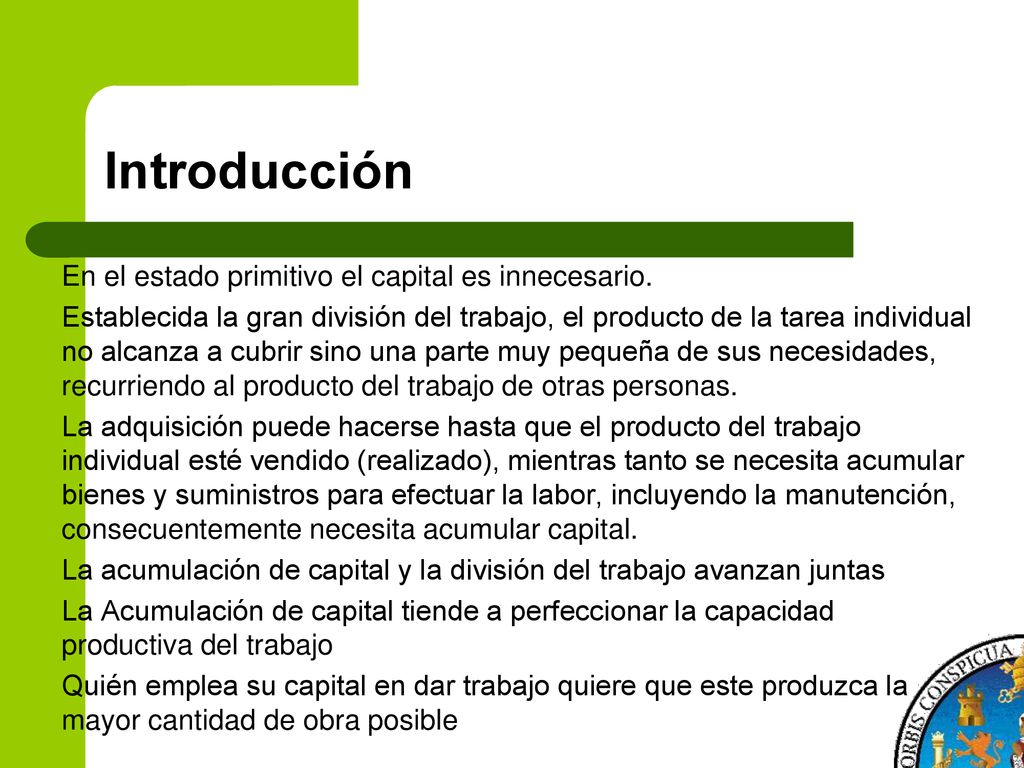 Introducción

En el estado primitivo el capital es innecesario.

Establecida la gran división del trabajo, el producto de la tarea individual no alcanza a cubrir sino una parte muy pequeña de sus necesidades, recurriendo al producto del trabajo de otras personas.

La adquisición puede hacerse hasta que el producto del trabajo individual esté vendido (realizado), mientras tanto se necesita acumular bienes y suministros para efectuar la labor, incluyendo la manutención, consecuentemente necesita acumular capital.

La acumulación de capital y la división del trabajo avanzan juntas

La Acumulación de capital tiende a perfeccionar la capacidad productiva del trabajo

Quién emplea su capital en dar trabajo quiere que este produzca la mayor cantidad de obra posible

ORBIS CONSPICUA